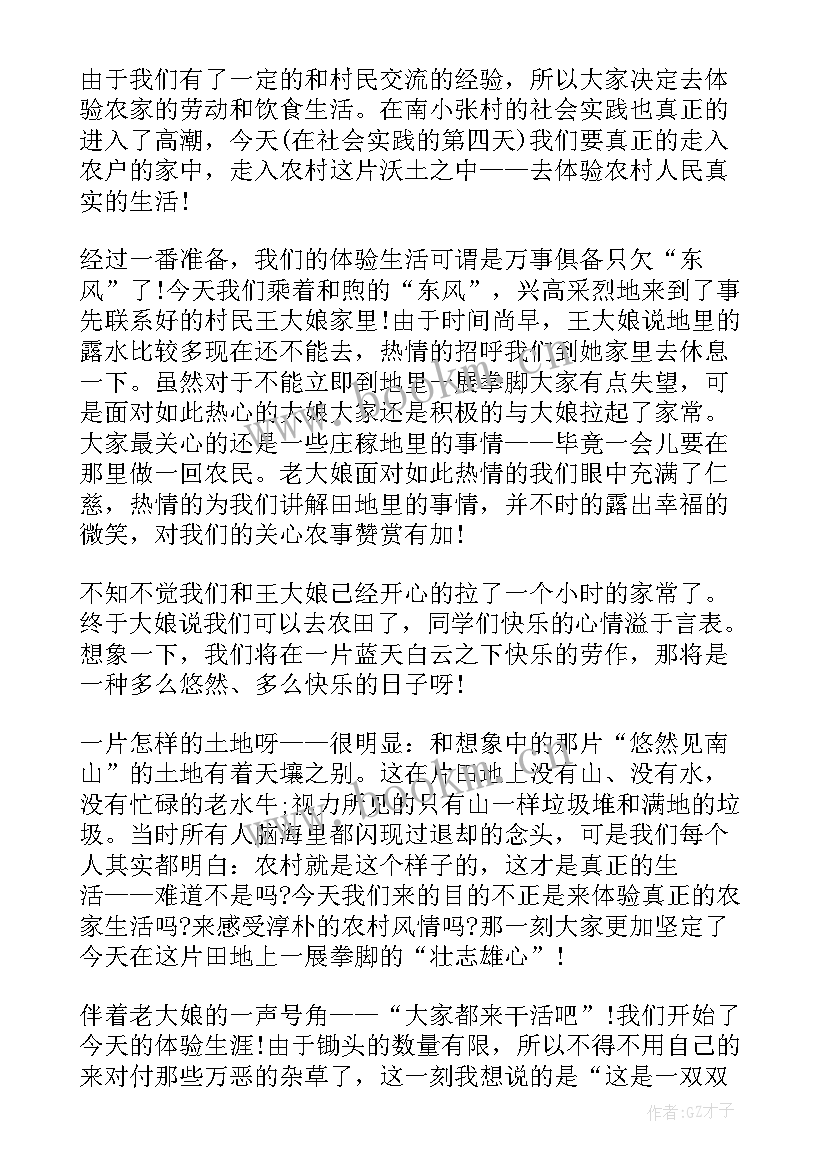 由于我们有了一定的和村民交流的经验，所以大家决定去体验农家的劳动和饮食生活。在南小张村的社会实践也真正的进入了高潮，今天(在社会实践的第四天)我们要真正的走入农户的家中，走入农村这片沃土之中——去体验农村人民真实的生活！

经过一番准备，我们的体验生活可谓是万事俱备只欠“东风”了!今天我们乘着和煦的“东风”，兴高采烈地来到了事先联系好的村民王大娘家里!由于时间尚早，王大娘说地里的露水比较多现在还不能去，热情的招呼我们到她家里去休息一下。虽然对于不能立即到地里一展拳脚大家有点失望，可是面对如此热心的大娘大家还是积极的与大娘拉起了家常。大家最关心的还是一些庄稼地里的事情——毕竟一会儿要在那里做一回农民。老大娘面对如此热情的我们眼中充满了仁慈，热情的为我们讲解田地里的事情，并不时的露出幸福的微笑，对我们的关心农事赞赏有加！

不知不觉我们和王大娘已经开心的拉了一个小时的家常了。终于大娘说我们可以去农田了，同学们快乐的心情溢于言表。想象一下，我们将在一片蓝天白云之下快乐的劳作，那将是一种多么悠然、多么快乐的日子呀！

一片怎样的土地呀——很明显：和想象中的那片“悠然见南山”的土地有着天壤之别。这在片田地上没有山、没有水，没有忙碌的老水牛;视力所见的只有山一样垃圾堆和满地的垃圾。当时所有人脑海里都闪现过退却的念头，可是我们每个人其实都明白：农村就是这个样子的，这才是真正的生活——难道不是吗?今天我们来的目的不正是来体验真正的农家生活吗?来感受淳朴的农村风情吗?那一刻大家更加坚定了今天在这片田地上一展拳脚的“壮志雄心”！

伴着老大娘的一声号角——“大家都来干活吧”!我们开始了今天的体验生涯!由于锄头的数量有限，所以不得不用自己的来对付那些万恶的杂草了，这一刻我想说的是“这是一双双

作者:GZ才子